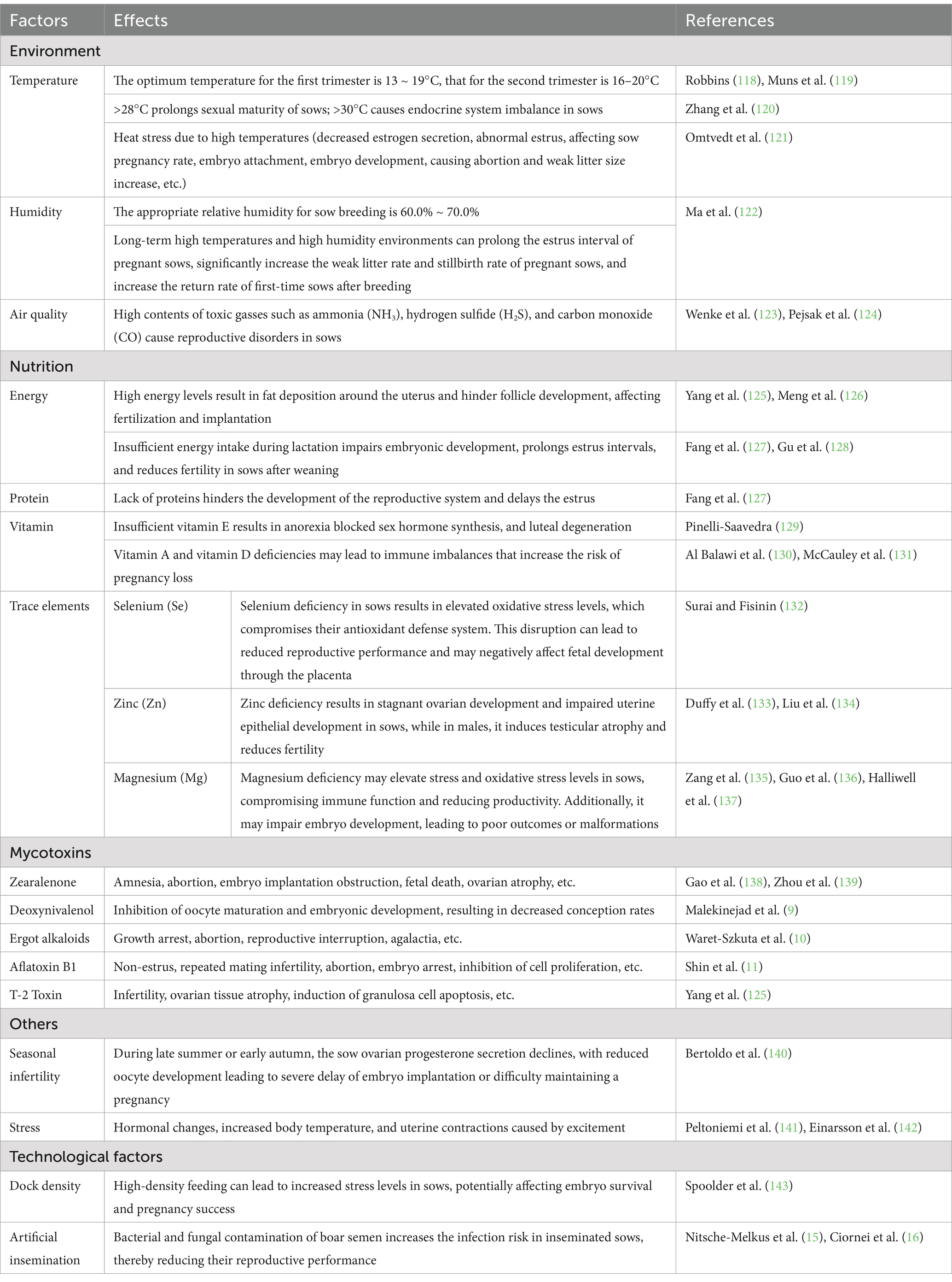 | Factors | Effects | | References |
|---|---|---|---|
| Environment | | | |
| Temperature | The optimum temperature for the first trimester is 13 ~ 19°C, that for the second trimester is 16–20°C | | Robbins (118), Muns et al. (119) |
| | >28°C prolongs sexual maturity of sows; >30°C causes endocrine system imbalance in sows | | Zhang et al. (120) |
| | Heat stress due to high temperatures (decreased estrogen secretion, abnormal estrus, affecting sow pregnancy rate, embryo attachment, embryo development, causing abortion and weak litter size increase, etc.) | | Omtvedt et al. (121) |
| Humidity | The appropriate relative humidity for sow breeding is 60.0% ~ 70.0% | | Ma et al. (122) |
| | Long-term high temperatures and high humidity environments can prolong the estrus interval of pregnant sows, significantly increase the weak litter rate and stillbirth rate of pregnant sows, and increase the return rate of first-time sows after breeding | | |
| Air quality | High contents of toxic gasses such as ammonia ($NH_3$), hydrogen sulfide ($H_2S$), and carbon monoxide (CO) cause reproductive disorders in sows | | Wenke et al. (123), Pejsak et al. (124) |
| Nutrition | | | |
| Energy | High energy levels result in fat deposition around the uterus and hinder follicle development, affecting fertilization and implantation | | Yang et al. (125), Meng et al. (126) |
| | Insufficient energy intake during lactation impairs embryonic development, prolongs estrus intervals, and reduces fertility in sows after weaning | | Fang et al. (127), Gu et al. (128) |
| Protein | Lack of proteins hinders the development of the reproductive system and delays the estrus | | Fang et al. (127) |
| Vitamin | Insufficient vitamin E results in anorexia blocked sex hormone synthesis, and luteal degeneration | | Pinelli-Saavedra (129) |
| | Vitamin A and vitamin D deficiencies may lead to immune imbalances that increase the risk of pregnancy loss | | Al Balawi et al. (130), McCauley et al. (131) |
| Trace elements | Selenium (Se) | Selenium deficiency in sows results in elevated oxidative stress levels, which compromises their antioxidant defense system. This disruption can lead to reduced reproductive performance and may negatively affect fetal development through the placenta | Surai and Fisinin (132) |
| | Zinc (Zn) | Zinc deficiency results in stagnant ovarian development and impaired uterine epithelial development in sows, while in males, it induces testicular atrophy and reduces fertility | Duffy et al. (133), Liu et al. (134) |
| | Magnesium (Mg) | Magnesium deficiency may elevate stress and oxidative stress levels in sows, compromising immune function and reducing productivity. Additionally, it may impair embryo development, leading to poor outcomes or malformations | Zang et al. (135), Guo et al. (136), Halliwell et al. (137) |
| Mycotoxins | | | |
| Zearalenone | Amnesia, abortion, embryo implantation obstruction, fetal death, ovarian atrophy, etc. | | Gao et al. (138), Zhou et al. (139) |
| Deoxynivalenol | Inhibition of oocyte maturation and embryonic development, resulting in decreased conception rates | | Malekinejad et al. (9) |
| Ergot alkaloids | Growth arrest, abortion, reproductive interruption, agalactia, etc. | | Waret-Szkuta et al. (10) |
| Aflatoxin B1 | Non-estrus, repeated mating infertility, abortion, embryo arrest, inhibition of cell proliferation, etc. | | Shin et al. (11) |
| T-2 Toxin | Infertility, ovarian tissue atrophy, induction of granulosa cell apoptosis, etc. | | Yang et al. (125) |
| Others | | | |
| Seasonal infertility | During late summer or early autumn, the sow ovarian progesterone secretion declines, with reduced oocyte development leading to severe delay of embryo implantation or difficulty maintaining a pregnancy | | Bertoldo et al. (140) |
| Stress | Hormonal changes, increased body temperature, and uterine contractions caused by excitement | | Peltoniemi et al. (141), Einarsson et al. (142) |
| Technological factors | | | |
| Dock density | High-density feeding can lead to increased stress levels in sows, potentially affecting embryo survival and pregnancy success | | Spoolder et al. (143) |
| Artificial insemination | Bacterial and fungal contamination of boar semen increases the infection risk in inseminated sows, thereby reducing their reproductive performance | | Nitsche-Melkus et al. (15), Ciornei et al. (16) |